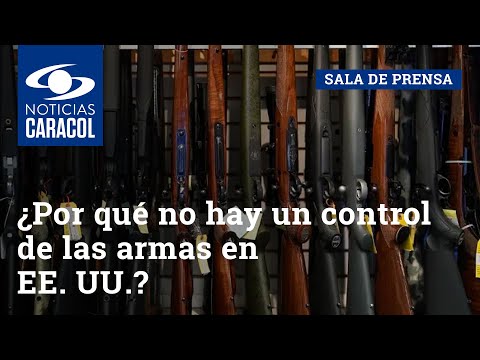 NOTICIAS CARACOL

SALA DE PRENSA

¿Por qué no hay un control de las armas en EE. UU.?